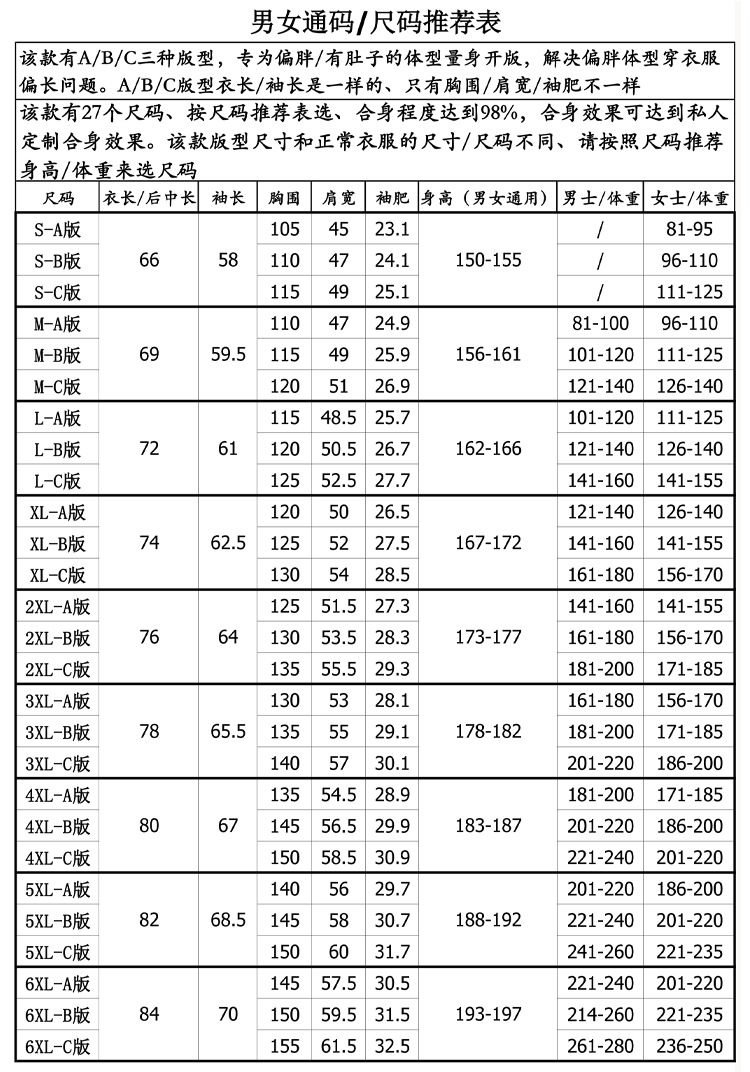 男女通码/尺码推荐表

该款有A/B/C三种版型，专为偏胖/有肚子的体型量身开版，解决偏胖体型穿衣服偏长问题。A/B/C版型衣长/袖长是一样的、只有胸围/肩宽/袖肥不一样

该款有27个尺码、按尺码推荐表选、合身程度达到98%，合身效果可达到私人定制合身效果。该款版型尺寸和正常衣服的尺寸/尺码不同、请按照尺码推荐身高/体重来选尺码

| 尺码 | 衣长/后中长 | 袖长 | 胸围 | 肩宽 | 袖肥 | 身高（男女通用） | 男士/体重 | 女士/体重 |
|---|---|---|---|---|---|---|---|---|
| S-A版 | 66 | 58 | 105 | 45 | 23.1 | 150-155 | / | 81-95 |
| S-B版 |  |  | 110 | 47 | 24.1 |  | / | 96-110 |
| S-C版 |  |  | 115 | 49 | 25.1 |  | / | 111-125 |
| M-A版 | 69 | 59.5 | 110 | 47 | 24.9 | 156-161 | 81-100 | 96-110 |
| M-B版 |  |  | 115 | 49 | 25.9 |  | 101-120 | 111-125 |
| M-C版 |  |  | 120 | 51 | 26.9 |  | 121-140 | 126-140 |
| L-A版 | 72 | 61 | 115 | 48.5 | 25.7 | 162-166 | 101-120 | 111-125 |
| L-B版 |  |  | 120 | 50.5 | 26.7 |  | 121-140 | 126-140 |
| L-C版 |  |  | 125 | 52.5 | 27.7 |  | 141-160 | 141-155 |
| XL-A版 | 74 | 62.5 | 120 | 50 | 26.5 | 167-172 | 121-140 | 126-140 |
| XL-B版 |  |  | 125 | 52 | 27.5 |  | 141-160 | 141-155 |
| XL-C版 |  |  | 130 | 54 | 28.5 |  | 161-180 | 156-170 |
| 2XL-A版 | 76 | 64 | 125 | 51.5 | 27.3 | 173-177 | 141-160 | 141-155 |
| 2XL-B版 |  |  | 130 | 53.5 | 28.3 |  | 161-180 | 156-170 |
| 2XL-C版 |  |  | 135 | 55.5 | 29.3 |  | 181-200 | 171-185 |
| 3XL-A版 | 78 | 65.5 | 130 | 53 | 28.1 | 178-182 | 161-180 | 156-170 |
| 3XL-B版 |  |  | 135 | 55 | 29.1 |  | 181-200 | 171-185 |
| 3XL-C版 |  |  | 140 | 57 | 30.1 |  | 201-220 | 186-200 |
| 4XL-A版 | 80 | 67 | 135 | 54.5 | 28.9 | 183-187 | 181-200 | 171-185 |
| 4XL-B版 |  |  | 145 | 56.5 | 29.9 |  | 201-220 | 186-200 |
| 4XL-C版 |  |  | 150 | 58.5 | 30.9 |  | 221-240 | 201-220 |
| 5XL-A版 | 82 | 68.5 | 140 | 56 | 29.7 | 188-192 | 201-220 | 186-200 |
| 5XL-B版 |  |  | 145 | 58 | 30.7 |  | 221-240 | 201-220 |
| 5XL-C版 |  |  | 150 | 60 | 31.7 |  | 241-260 | 221-235 |
| 6XL-A版 | 84 | 70 | 145 | 57.5 | 30.5 | 193-197 | 221-240 | 201-220 |
| 6XL-B版 |  |  | 150 | 59.5 | 31.5 |  | 214-260 | 221-235 |
| 6XL-C版 |  |  | 155 | 61.5 | 32.5 |  | 261-280 | 236-250 |